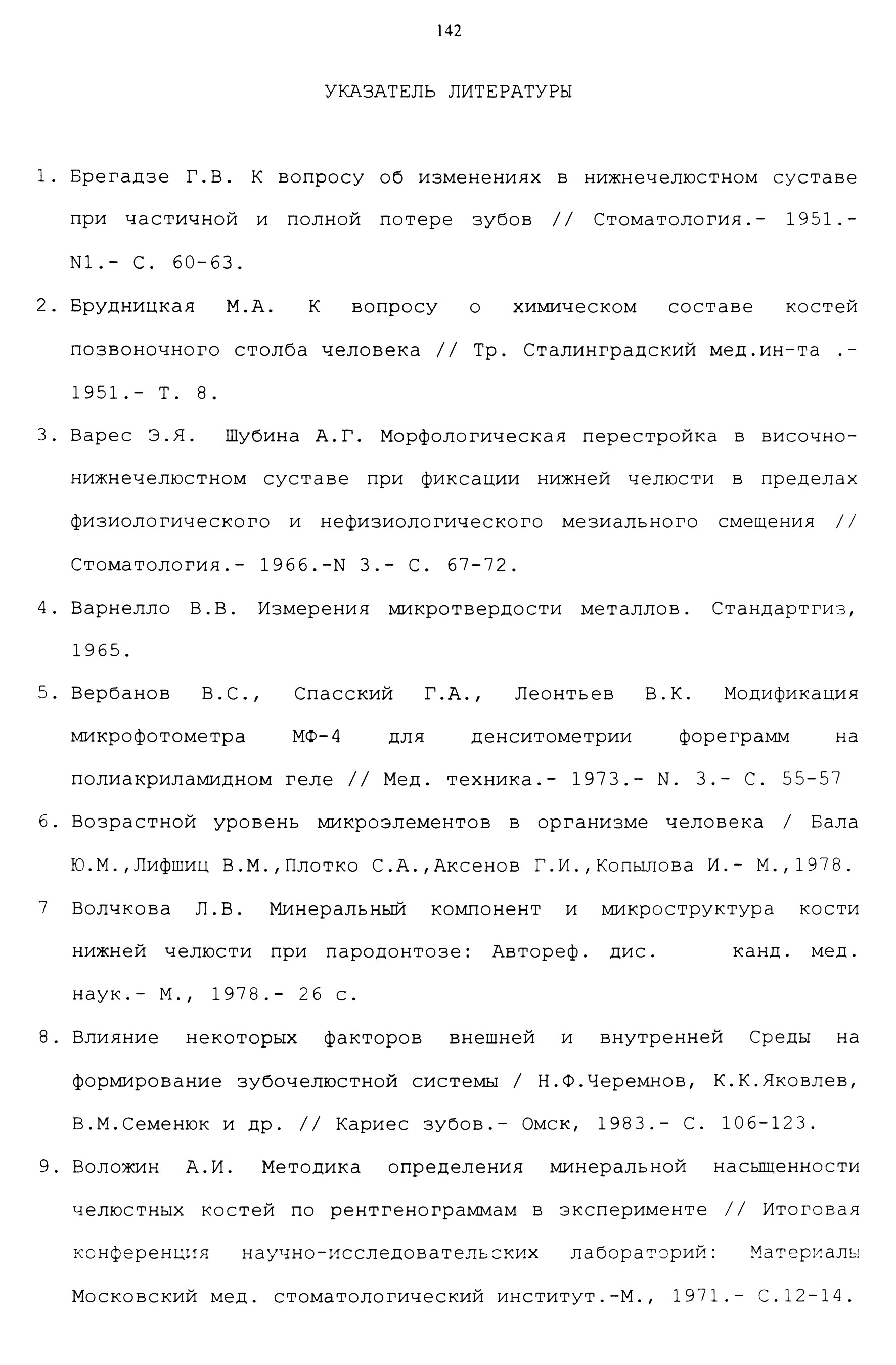 142

УКАЗАТЕЛЬ ЛИТЕРАТУРЫ

1. Брегадзе Г.В. К вопросу об изменениях в нижнечелюстном суставе при частичной и полной потере зубов // Стоматология.- 1951.- N1.- С. 60-63.

2. Брудницкая М.А. К вопросу о химическом составе костей позвоночного столба человека // Тр. Сталинградский мед.ин-та .- 1951.- Т. 8.

3. Варес Э.Я. Шубина А.Г. Морфологическая перестройка в височно-нижнечелюстном суставе при фиксации нижней челюсти в пределах физиологического и нефизиологического мезиального смещения // Стоматология.- 1966.-N 3.- С. 67-72.

4. Варнелло В.В. Измерения микротвердости металлов. Стандартгиз, 1965.

5. Вербанов В.С., Спасский Г.А., Леонтьев В.К. Модификация микрофотометра МФ-4 для денситометрии фореграмм на полиакриламидном геле // Мед. техника.- 1973.- N. 3.- С. 55-57

6. Возрастной уровень микроэлементов в организме человека / Бала Ю.М.,Лифшиц В.М.,Плотко С.А.,Аксенов Г.И.,Копылова И.- М.,1978.

7 Волчкова Л.В. Минеральный компонент и микроструктура кости нижней челюсти при пародонтозе: Автореф. дис. канд. мед. наук.- М., 1978.- 26 с.

8. Влияние некоторых факторов внешней и внутренней Среды на формирование зубочелюстной системы / Н.Ф.Черемнов, К.К.Яковлев, В.М.Семенюк и др. // Кариес зубов.- Омск, 1983.- С. 106-123.

9. Воложин А.И. Методика определения минеральной насыщенности челюстных костей по рентгенограммам в эксперименте // Итоговая конференция научно-исследовательских лабораторий: Материалы Московский мед. стоматологический институт.-М., 1971.- С.12-14.